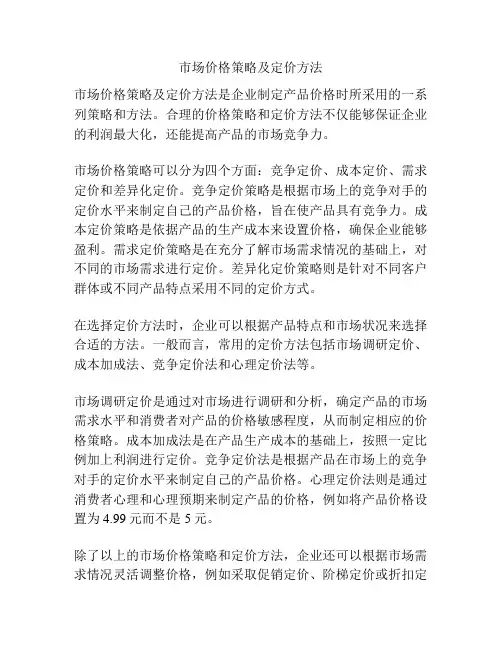 市场价格策略及定价方法

市场价格策略及定价方法是企业制定产品价格时所采用的一系列策略和方法。合理的价格策略和定价方法不仅能够保证企业的利润最大化，还能提高产品的市场竞争力。

市场价格策略可以分为四个方面：竞争定价、成本定价、需求定价和差异化定价。竞争定价策略是根据市场上的竞争对手的定价水平来制定自己的产品价格，旨在使产品具有竞争力。成本定价策略是依据产品的生产成本来设置价格，确保企业能够盈利。需求定价策略是在充分了解市场需求情况的基础上，对不同的市场需求进行定价。差异化定价策略则是针对不同客户群体或不同产品特点采用不同的定价方式。

在选择定价方法时，企业可以根据产品特点和市场状况来选择合适的方法。一般而言，常用的定价方法包括市场调研定价、成本加成法、竞争定价法和心理定价法等。

市场调研定价是通过对市场进行调研和分析，确定产品的市场需求水平和消费者对产品的价格敏感程度，从而制定相应的价格策略。成本加成法是在产品生产成本的基础上，按照一定比例加上利润进行定价。竞争定价法是根据产品在市场上的竞争对手的定价水平来制定自己的产品价格。心理定价法则是通过消费者心理和心理预期来制定产品的价格，例如将产品价格设置为 4.99 元而不是 5 元。

除了以上的市场价格策略和定价方法，企业还可以根据市场需求情况灵活调整价格，例如采取促销定价、阶梯定价或折扣定